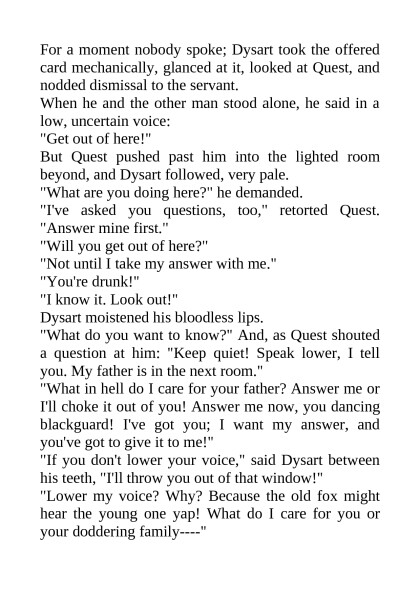 For a moment nobody spoke; Dysart took the offered card mechanically, glanced at it, looked at Quest, and nodded dismissal to the servant.

When he and the other man stood alone, he said in a low, uncertain voice:

"Get out of here!"

But Quest pushed past him into the lighted room beyond, and Dysart followed, very pale.

"What are you doing here?" he demanded.

"I've asked you questions, too," retorted Quest. "Answer mine first."

"Will you get out of here?"

"Not until I take my answer with me."

"You're drunk!"

"I know it. Look out!"

Dysart moistened his bloodless lips.

"What do you want to know?" And, as Quest shouted a question at him: "Keep quiet! Speak lower, I tell you. My father is in the next room."

"What in hell do I care for your father? Answer me or I'll choke it out of you! Answer me now, you dancing blackguard! I've got you; I want my answer, and you've got to give it to me!"

"If you don't lower your voice," said Dysart between his teeth, "I'll throw you out of that window!"

"Lower my voice? Why? Because the old fox might hear the young one yap! What do I care for you or your doddering family----"